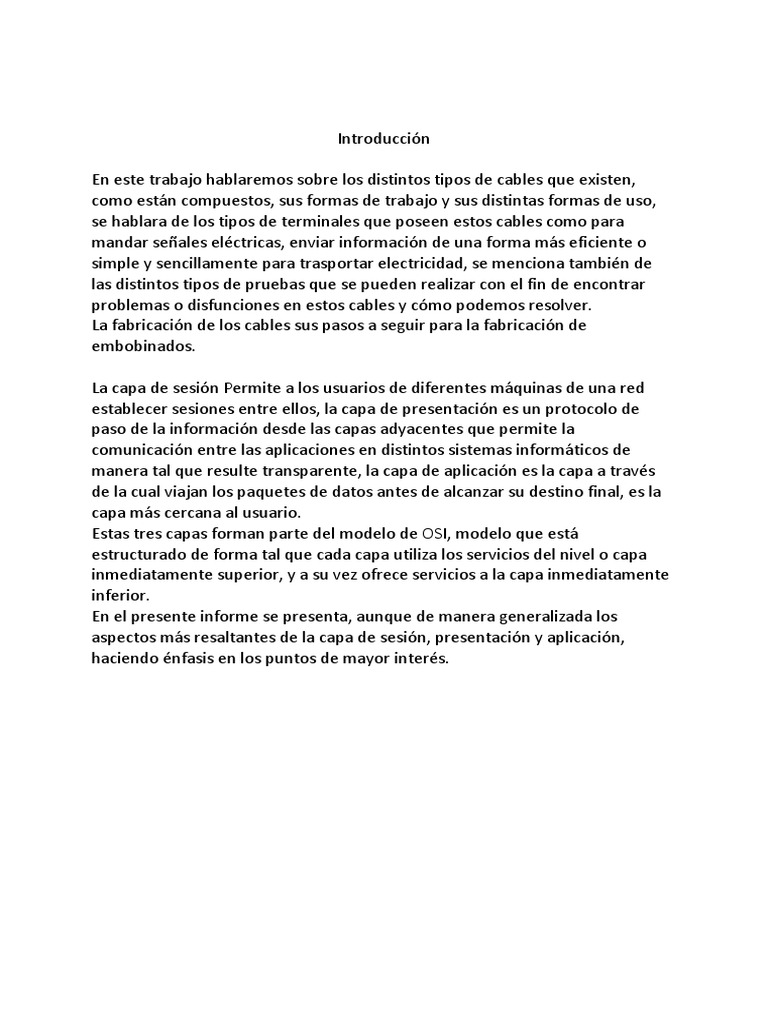 Introducción

En este trabajo hablaremos sobre los distintos tipos de cables que existen, como están compuestos, sus formas de trabajo y sus distintas formas de uso, se hablara de los tipos de terminales que poseen estos cables como para mandar señales eléctricas, enviar información de una forma más eficiente o simple y sencillamente para trasportar electricidad, se menciona también de las distintos tipos de pruebas que se pueden realizar con el fin de encontrar problemas o disfunciones en estos cables y cómo podemos resolver.
La fabricación de los cables sus pasos a seguir para la fabricación de embobinados.

La capa de sesión Permite a los usuarios de diferentes máquinas de una red establecer sesiones entre ellos, la capa de presentación es un protocolo de paso de la información desde las capas adyacentes que permite la comunicación entre las aplicaciones en distintos sistemas informáticos de manera tal que resulte transparente, la capa de aplicación es la capa a través de la cual viajan los paquetes de datos antes de alcanzar su destino final, es la capa más cercana al usuario.
Estas tres capas forman parte del modelo de OSI, modelo que está estructurado de forma tal que cada capa utiliza los servicios del nivel o capa inmediatamente superior, y a su vez ofrece servicios a la capa inmediatamente inferior.
En el presente informe se presenta, aunque de manera generalizada los aspectos más resaltantes de la capa de sesión, presentación y aplicación, haciendo énfasis en los puntos de mayor interés.